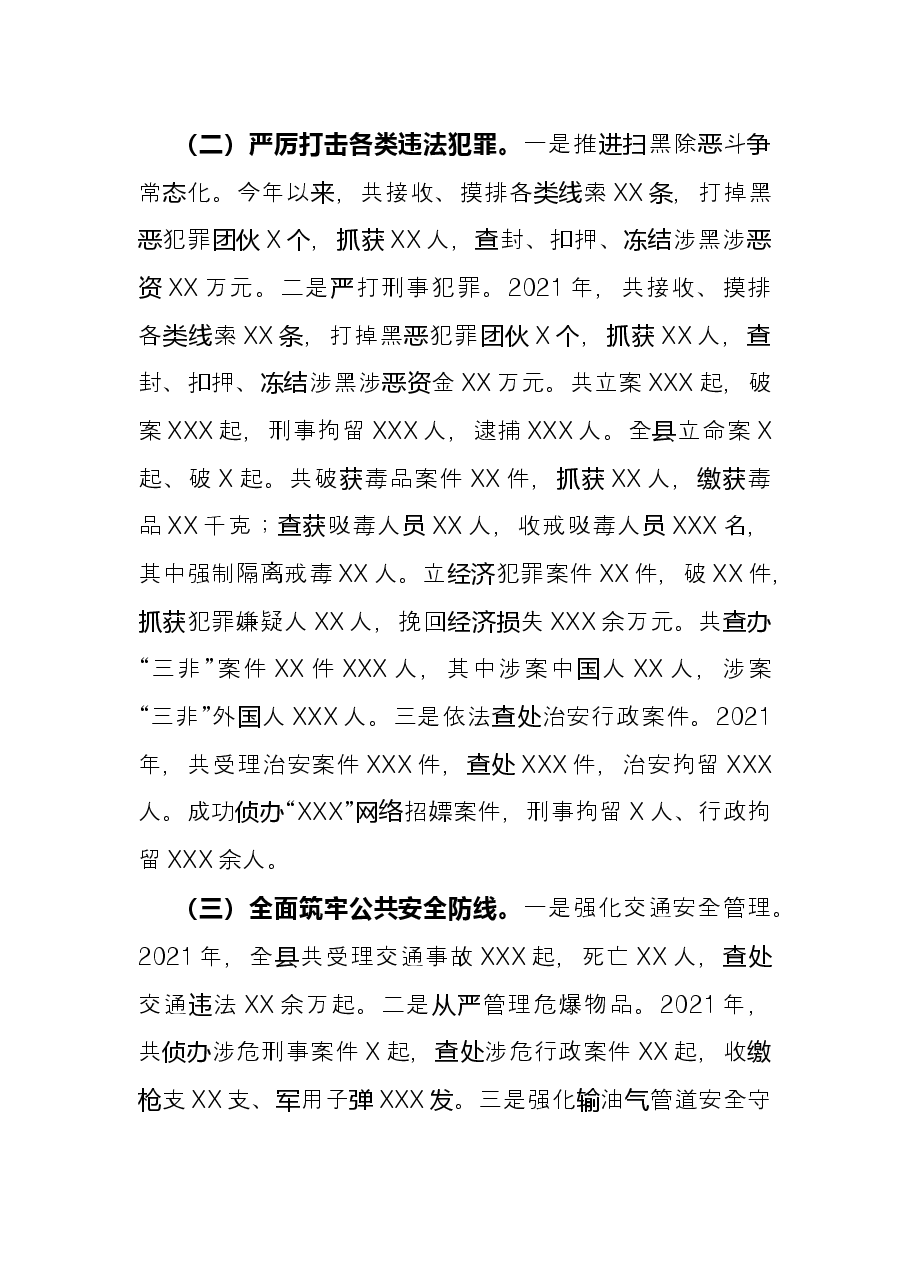 （二）严厉打击各类违法犯罪。一是推进扫黑除恶斗争常态化。今年以来，共接收、摸排各类线索XX条，打掉黑恶犯罪团伙X个，抓获XX人，查封、扣押、冻结涉黑涉恶资XX万元。二是严打刑事犯罪。2021年，共接收、摸排各类线索XX条，打掉黑恶犯罪团伙X个，抓获XX人，查封、扣押、冻结涉黑涉恶资金XX万元。共立案XXX起，破案XXX起，刑事拘留XXX人，逮捕XXX人。全县立命案X起、破X起。共破获毒品案件XX件，抓获XX人，缴获毒品XX千克；查获吸毒人员XX人，收戒吸毒人员XXX名，其中强制隔离戒毒XX人。立经济犯罪案件XX件，破XX件，抓获犯罪嫌疑人XX人，挽回经济损失XXX余万元。共查办“三非”案件XX件XXX人，其中涉案中国人XX人，涉案“三非”外国人XXX人。三是依法查处治安行政案件。2021年，共受理治安案件XXX件，查处XXX件，治安拘留XXX人。成功侦办“XXX”网络招嫖案件，刑事拘留X人、行政拘留XXX余人。

（三）全面筑牢公共安全防线。一是强化交通安全管理。2021年，全县共受理交通事故XXX起，死亡XX人，查处交通违法XX余万起。二是从严管理危爆物品。2021年，共侦办涉危刑事案件X起，查处涉危行政案件XX起，收缴枪支XX支、军用子弹XXX发。三是强化输油气管道安全守